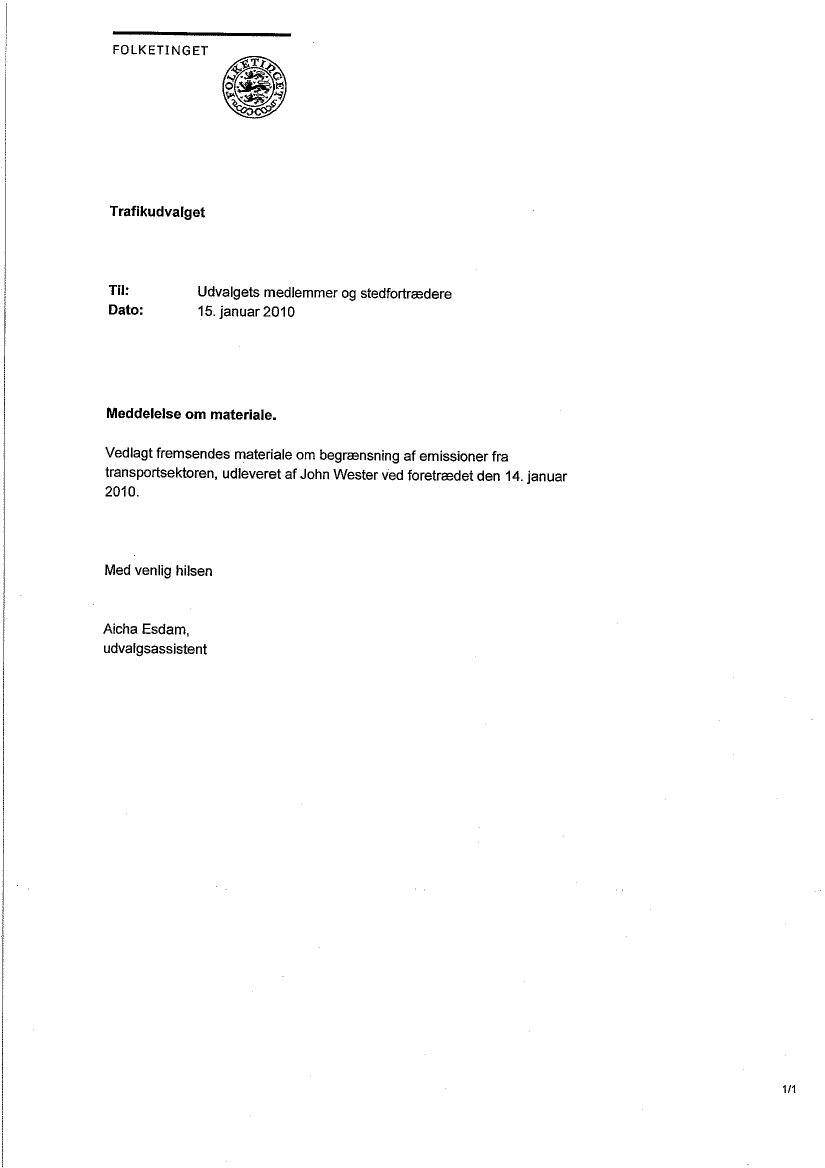 FOLKETINGET

FOLKETINGET

Trafikudvalget

Til: Udvalgets medlemmer og stedfortrædere
Dato: 15. januar 2010

Meddelelse om materiale.

Vedlagt fremsendes materiale om begrænsning af emissioner fra transportsektoren, udleveret af John Wester ved foretrædet den 14. januar 2010.

Med venlig hilsen

Aicha Esdam,
udvalgsassistent

1/1